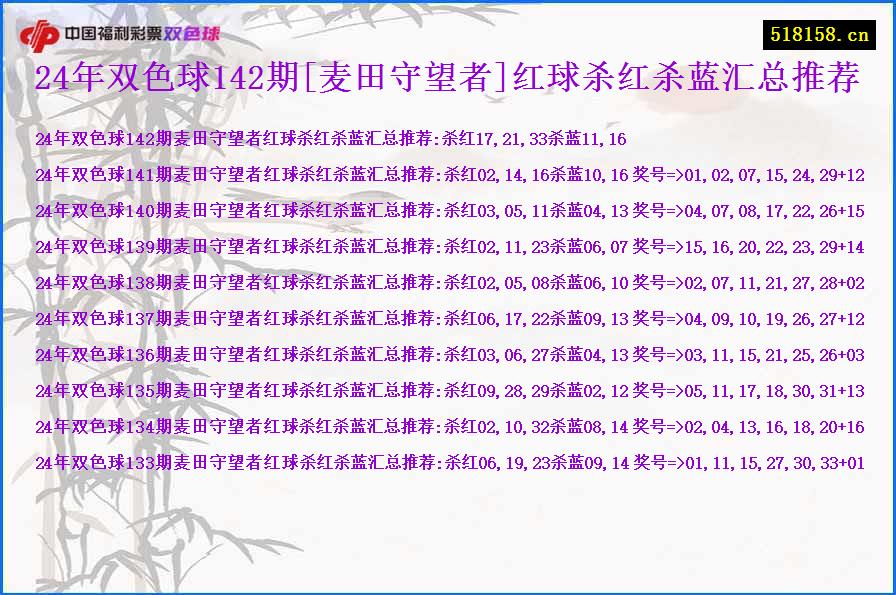 中国福利彩票双色球

518158.cn

24年双色球142期[麦田守望者]红球杀红杀蓝汇总推荐

24年双色球142期麦田守望者红球杀红杀蓝汇总推荐:杀红17,21,33杀蓝11,16

24年双色球141期麦田守望者红球杀红杀蓝汇总推荐:杀红02,14,16杀蓝10,16 奖号=>01,02,07,15,24,29+12

24年双色球140期麦田守望者红球杀红杀蓝汇总推荐:杀红03,05,11杀蓝04,13 奖号=>04,07,08,17,22,26+15

24年双色球139期麦田守望者红球杀红杀蓝汇总推荐:杀红02,11,23杀蓝06,07 奖号=>15,16,20,22,23,29+14

24年双色球138期麦田守望者红球杀红杀蓝汇总推荐:杀红02,05,08杀蓝06,10 奖号=>02,07,11,21,27,28+02

24年双色球137期麦田守望者红球杀红杀蓝汇总推荐:杀红06,17,22杀蓝09,13 奖号=>04,09,10,19,26,27+12

24年双色球136期麦田守望者红球杀红杀蓝汇总推荐:杀红03,06,27杀蓝04,13 奖号=>03,11,15,21,25,26+03

24年双色球135期麦田守望者红球杀红杀蓝汇总推荐:杀红09,28,29杀蓝02,12 奖号=>05,11,17,18,30,31+13

24年双色球134期麦田守望者红球杀红杀蓝汇总推荐:杀红02,10,32杀蓝08,14 奖号=>02,04,13,16,18,20+16

24年双色球133期麦田守望者红球杀红杀蓝汇总推荐:杀红06,19,23杀蓝09,14 奖号=>01,11,15,27,30,33+01